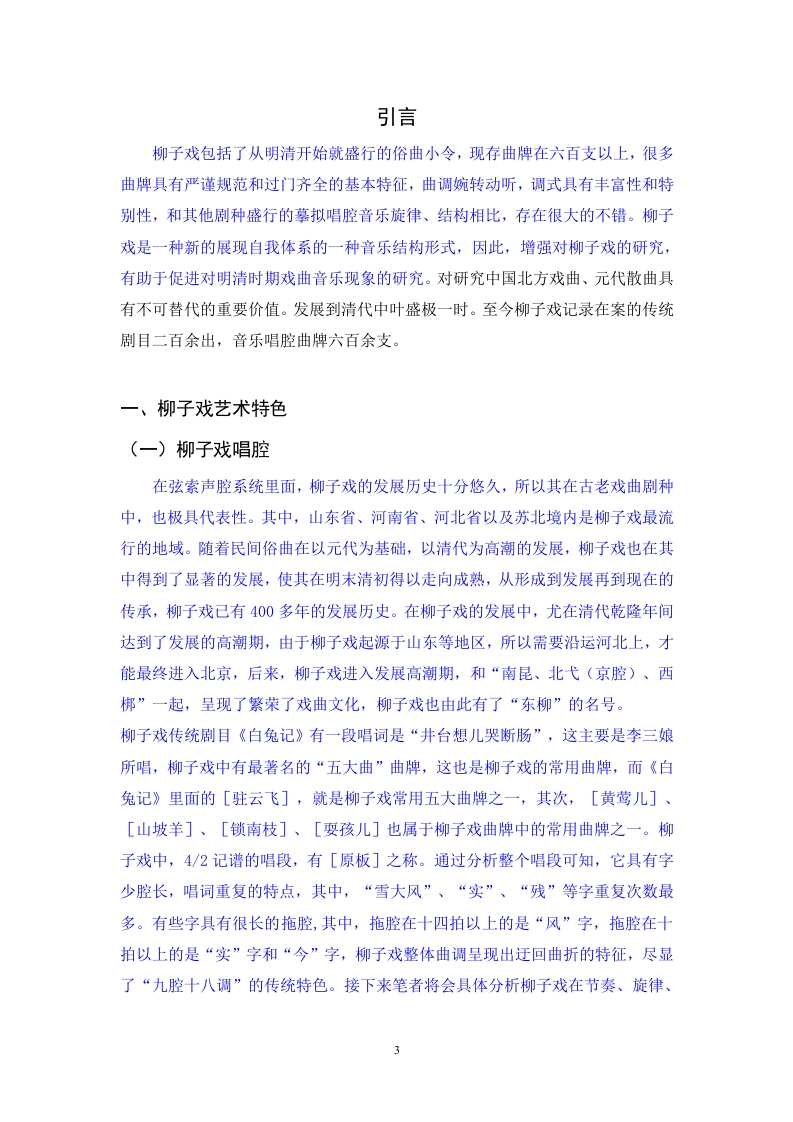 引言

柳子戏包括了从明清开始就盛行的俗曲小令，现存曲牌在六百支以上，很多曲牌具有严谨规范和过门齐全的基本特征，曲调婉转动听，调式具有丰富性和特别性，和其他剧种盛行的摹拟唱腔音乐旋律、结构相比，存在很大的不错。柳子戏是一种新的展现自我体系的一种音乐结构形式，因此，增强对柳子戏的研究，有助于促进对明清时期戏曲音乐现象的研究。对研究中国北方戏曲、元代散曲具有不可替代的重要价值。发展到清代中叶盛极一时。至今柳子戏记录在案的传统剧目二百余出，音乐唱腔曲牌六百余支。

一、柳子戏艺术特色

（一）柳子戏唱腔

在弦索声腔系统里面，柳子戏的发展历史十分悠久，所以其在古老戏曲剧种中，也极具代表性。其中，山东省、河南省、河北省以及苏北境内是柳子戏最流行的地域。随着民间俗曲在以元代为基础，以清代为高潮的发展，柳子戏也在其中得到了显著的发展，使其在明末清初得以走向成熟，从形成到发展再到现在的传承，柳子戏已有 400 多年的发展历史。在柳子戏的发展中，尤在清代乾隆年间达到了发展的高潮期，由于柳子戏起源于山东等地区，所以需要沿运河北上，才能最终进入北京，后来，柳子戏进入发展高潮期，和“南昆、北弋（京腔）、西梆”一起，呈现了繁荣了戏曲文化，柳子戏也由此有了“东柳”的名号。

柳子戏传统剧目《白兔记》有一段唱词是“井台想儿哭断肠”，这主要是李三娘所唱，柳子戏中有最著名的“五大曲”曲牌，这也是柳子戏的常用曲牌，而《白兔记》里面的［驻云飞］，就是柳子戏常用五大曲牌之一，其次，［黄莺儿］、［山坡羊］、［锁南枝］、［耍孩儿］也属于柳子戏曲牌中的常用曲牌之一。柳子戏中，4/2 记谱的唱段，有［原板］之称。通过分析整个唱段可知，它具有字少腔长，唱词重复的特点，其中，“雪大风”、“实”、“残”等字重复次数最多。有些字具有很长的拖腔,其中，拖腔在十四拍以上的是“风”字，拖腔在十拍以上的是“实”字和“今”字，柳子戏整体曲调呈现出迂回曲折的特征，尽显了“九腔十八调”的传统特色。接下来笔者将会具体分析柳子戏在节奏、旋律、

3